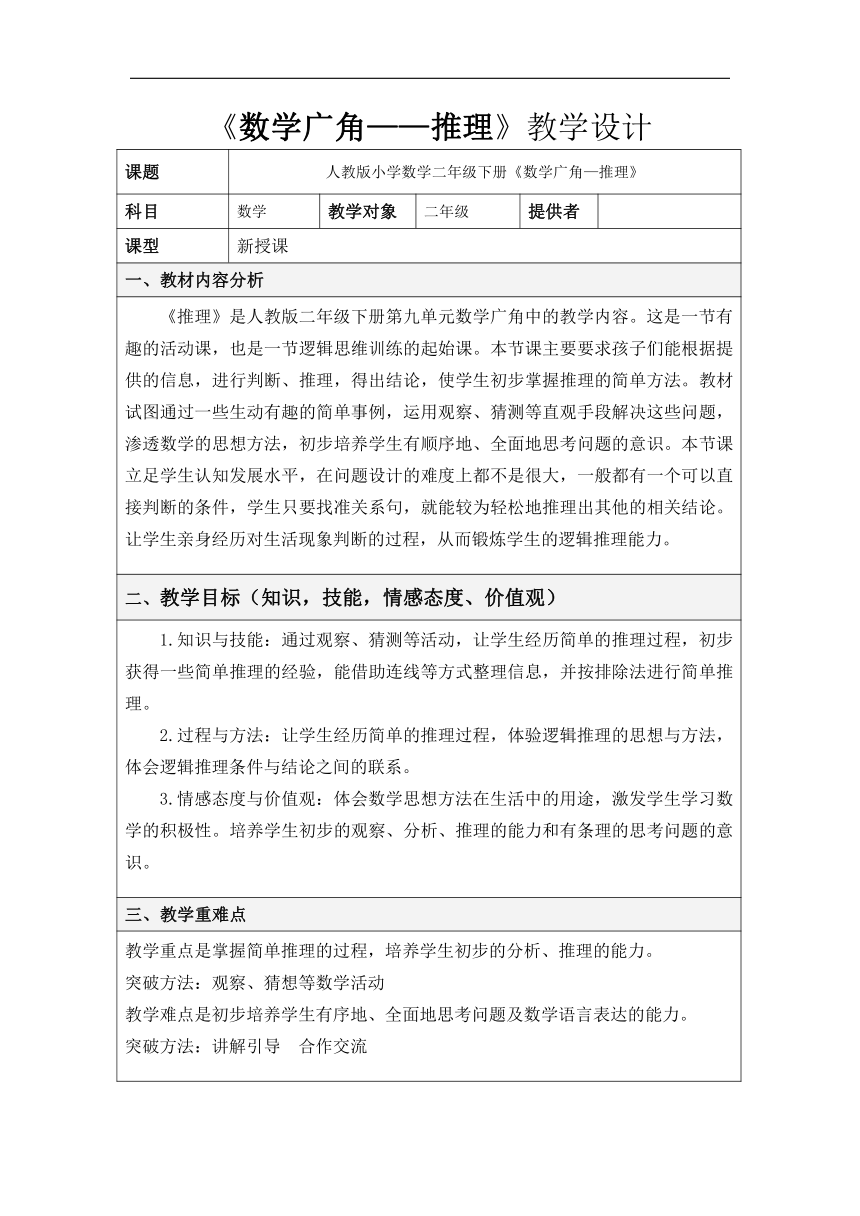 《数学广角——推理》教学设计

| 课题 | 人教版小学数学二年级下册《数学广角—推理》 | | | | |
|---|---|---|---|---|---|
| 科目 | 数学 | 教学对象 | 二年级 | 提供者 | |
| 课型 | 新授课 | | | | |

一、教材内容分析

《推理》是人教版二年级下册第九单元数学广角中的教学内容。这是一节有趣的活动课，也是一节逻辑思维训练的起始课。本节课主要要求孩子们能根据提供的信息，进行判断、推理，得出结论，使学生初步掌握推理的简单方法。教材试图通过一些生动有趣的简单事例，运用观察、猜测等直观手段解决这些问题，渗透数学的思想方法，初步培养学生有顺序地、全面地思考问题的意识。本节课立足学生认知发展水平，在问题设计的难度上都不是很大，一般都有一个可以直接判断的条件，学生只要找准关系句，就能较为轻松地推理出其他的相关结论。让学生亲身经历对生活现象判断的过程，从而锻炼学生的逻辑推理能力。

二、教学目标（知识，技能，情感态度、价值观）

1.知识与技能：通过观察、猜测等活动，让学生经历简单的推理过程，初步获得一些简单推理的经验，能借助连线等方式整理信息，并按排除法进行简单推理。

2.过程与方法：让学生经历简单的推理过程，体验逻辑推理的思想与方法，体会逻辑推理条件与结论之间的联系。

3.情感态度与价值观：体会数学思想方法在生活中的用途，激发学生学习数学的积极性。培养学生初步的观察、分析、推理的能力和有条理的思考问题的意识。

三、教学重难点

教学重点是掌握简单推理的过程，培养学生初步的分析、推理的能力。
突破方法：观察、猜想等数学活动
教学难点是初步培养学生有序地、全面地思考问题及数学语言表达的能力。
突破方法：讲解引导 合作交流